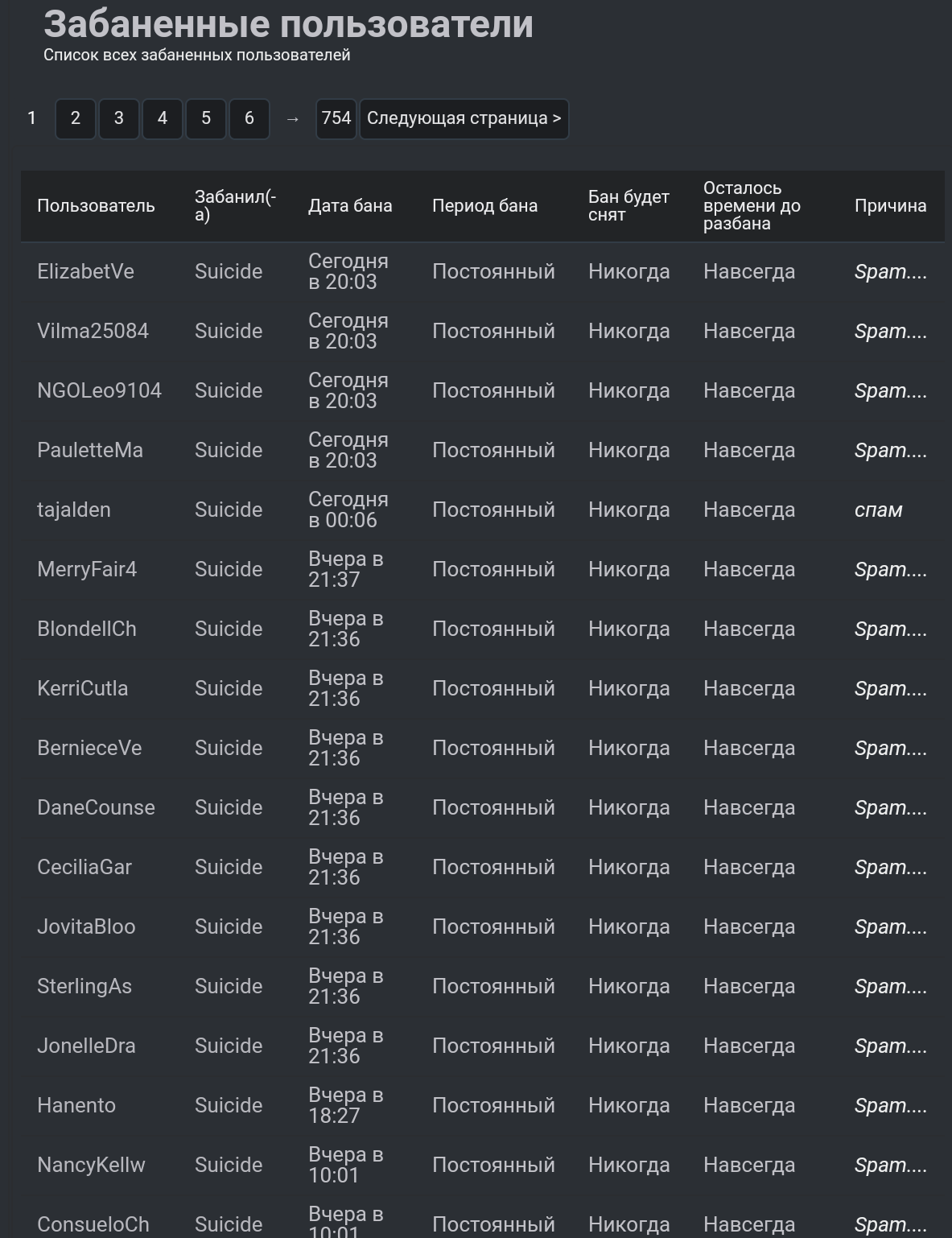 Забаненные пользователи
Список всех забаненных пользователей

1 2 3 4 5 6 → 754 Следующая страница >

| Пользователь | Забанил(-а) | Дата бана | Период бана | Бан будет снят | Осталось времени до разбана | Причина |
|---|---|---|---|---|---|---|
| ElizabetVe | Suicide | Сегодня в 20:03 | Постоянный | Никогда | Навсегда | Spam.... |
| Vilma25084 | Suicide | Сегодня в 20:03 | Постоянный | Никогда | Навсегда | Spam.... |
| NGOLeo9104 | Suicide | Сегодня в 20:03 | Постоянный | Никогда | Навсегда | Spam.... |
| PauletteMa | Suicide | Сегодня в 20:03 | Постоянный | Никогда | Навсегда | Spam.... |
| tajalden | Suicide | Сегодня в 00:06 | Постоянный | Никогда | Навсегда | спам |
| MerryFair4 | Suicide | Вчера в 21:37 | Постоянный | Никогда | Навсегда | Spam.... |
| BlondellCh | Suicide | Вчера в 21:36 | Постоянный | Никогда | Навсегда | Spam.... |
| KerriCutla | Suicide | Вчера в 21:36 | Постоянный | Никогда | Навсегда | Spam.... |
| BernieceVe | Suicide | Вчера в 21:36 | Постоянный | Никогда | Навсегда | Spam.... |
| DaneCounse | Suicide | Вчера в 21:36 | Постоянный | Никогда | Навсегда | Spam.... |
| CeciliaGar | Suicide | Вчера в 21:36 | Постоянный | Никогда | Навсегда | Spam.... |
| JovitaBloo | Suicide | Вчера в 21:36 | Постоянный | Никогда | Навсегда | Spam.... |
| SterlingAs | Suicide | Вчера в 21:36 | Постоянный | Никогда | Навсегда | Spam.... |
| JonelleDra | Suicide | Вчера в 21:36 | Постоянный | Никогда | Навсегда | Spam.... |
| Hanento | Suicide | Вчера в 18:27 | Постоянный | Никогда | Навсегда | Spam.... |
| NancyKellw | Suicide | Вчера в 10:01 | Постоянный | Никогда | Навсегда | Spam.... |
| ConsueloCh | Suicide | Вчера в 10:01 | Постоянный | Никогда | Навсегда | Spam.... |